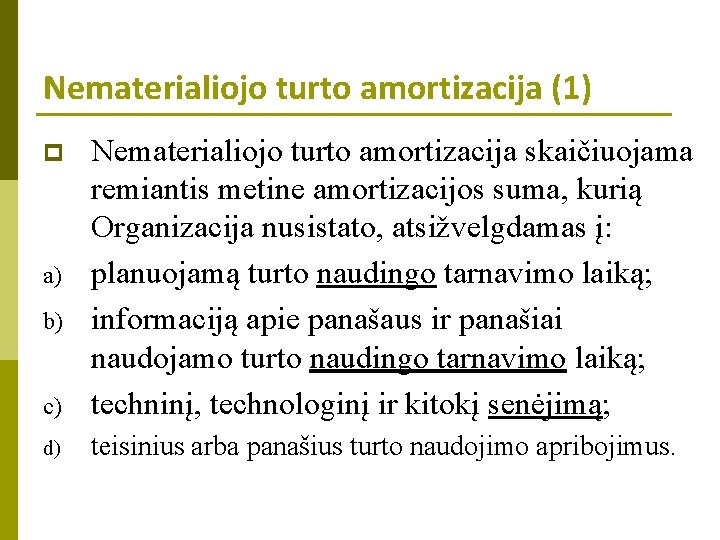 Nematerialiojo turto amortizacija (1)

Nematerialiojo turto amortizacija skaičiuojama remiantis metine amortizacijos suma, kurią Organizacija nusistato, atsižvelgdamas į:

a) planuojamą turto naudingo tarnavimo laiką;

b) informaciją apie panašaus ir panašiai naudojamo turto naudingo tarnavimo laiką;

c) techninį, technologinį ir kitokį senėjimą;

d) teisinius arba panašius turto naudojimo apribojimus.